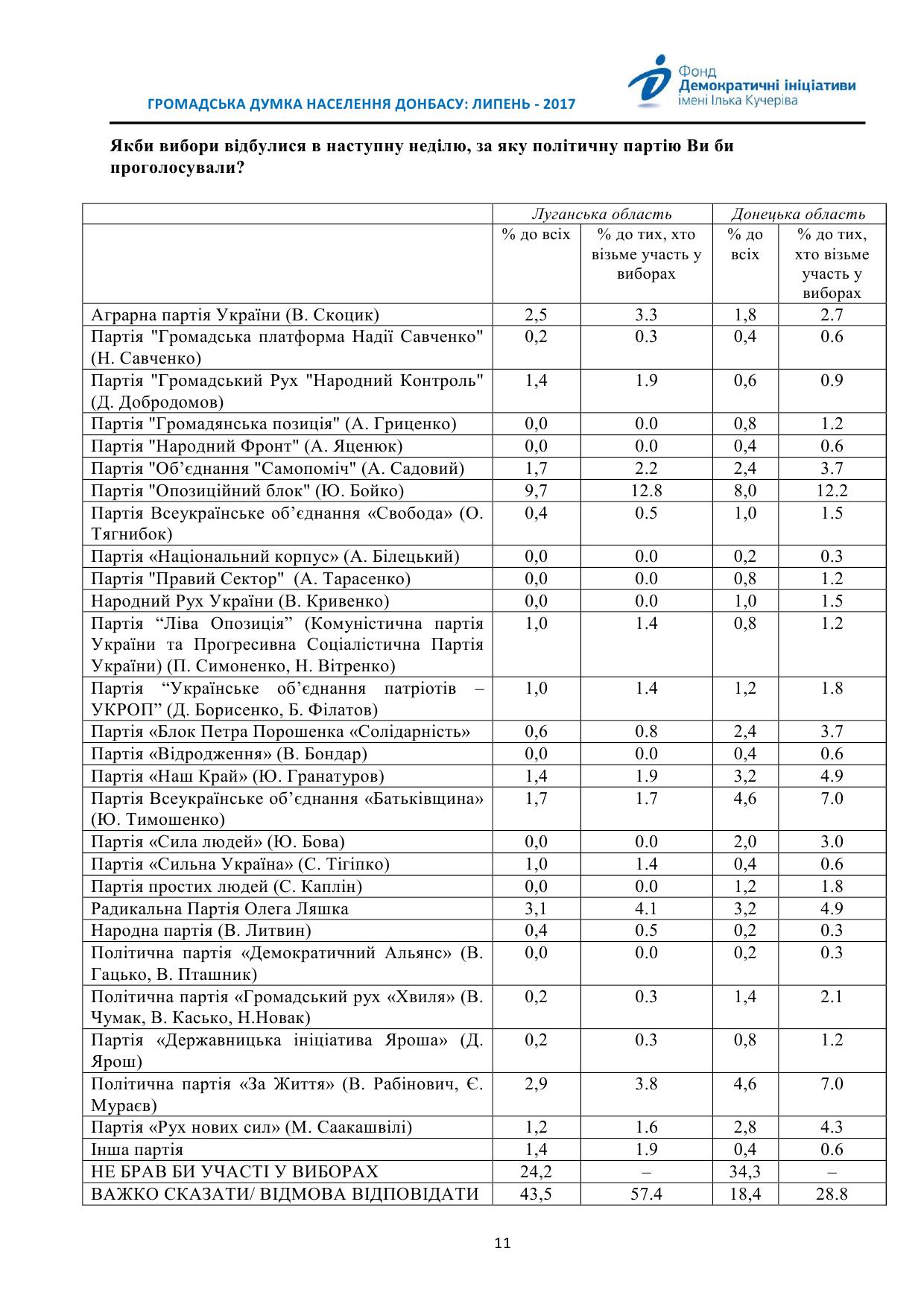 ГРОМАДСЬКА ДУМКА НАСЕЛЕННЯ ДОНБАСУ: ЛИПЕНЬ - 2017

Фонд Демократичні ініціативи імені Ілька Кучеріва

Якби вибори відбулися в наступну неділю, за яку політичну партію Ви би проголосували?

| | Луганська область | | Донецька область | |
|---|---|---|---|---|
| | % до всіх | % до тих, хто візьме участь у виборах | % до всіх | % до тих, хто візьме участь у виборах |
| Аграрна партія України (В. Скоцик) | 2,5 | 3.3 | 1,8 | 2.7 |
| Партія "Громадська платформа Надії Савченко" (Н. Савченко) | 0,2 | 0.3 | 0,4 | 0.6 |
| Партія "Громадський Рух "Народний Контроль" (Д. Добродомов) | 1,4 | 1.9 | 0,6 | 0.9 |
| Партія "Громадянська позиція" (А. Гриценко) | 0,0 | 0.0 | 0,8 | 1.2 |
| Партія "Народний Фронт" (А. Яценюк) | 0,0 | 0.0 | 0,4 | 0.6 |
| Партія "Об'єднання "Самопоміч" (А. Садовий) | 1,7 | 2.2 | 2,4 | 3.7 |
| Партія "Опозиційний блок" (Ю. Бойко) | 9,7 | 12.8 | 8,0 | 12.2 |
| Партія Всеукраїнське об'єднання «Свобода» (О. Тягнибок) | 0,4 | 0.5 | 1,0 | 1.5 |
| Партія «Національний корпус» (А. Білецький) | 0,0 | 0.0 | 0,2 | 0.3 |
| Партія "Правий Сектор" (А. Тарасенко) | 0,0 | 0.0 | 0,8 | 1.2 |
| Народний Рух України (В. Кривенко) | 0,0 | 0.0 | 1,0 | 1.5 |
| Партія "Ліва Опозиція" (Комуністична партія України та Прогресивна Соціалістична Партія України) (П. Симоненко, Н. Вітренко) | 1,0 | 1.4 | 0,8 | 1.2 |
| Партія "Українське об'єднання патріотів – УКРОП" (Д. Борисенко, Б. Філатов) | 1,0 | 1.4 | 1,2 | 1.8 |
| Партія «Блок Петра Порошенка «Солідарність» | 0,6 | 0.8 | 2,4 | 3.7 |
| Партія «Відродження» (В. Бондар) | 0,0 | 0.0 | 0,4 | 0.6 |
| Партія «Наш Край» (Ю. Гранатуров) | 1,4 | 1.9 | 3,2 | 4.9 |
| Партія Всеукраїнське об'єднання «Батьківщина» (Ю. Тимошенко) | 1,7 | 1.7 | 4,6 | 7.0 |
| Партія «Сила людей» (Ю. Бова) | 0,0 | 0.0 | 2,0 | 3.0 |
| Партія «Сильна Україна» (С. Тігіпко) | 1,0 | 1.4 | 0,4 | 0.6 |
| Партія простих людей (С. Каплін) | 0,0 | 0.0 | 1,2 | 1.8 |
| Радикальна Партія Олега Ляшка | 3,1 | 4.1 | 3,2 | 4.9 |
| Народна партія (В. Литвин) | 0,4 | 0.5 | 0,2 | 0.3 |
| Політична партія «Демократичний Альянс» (В. Гацько, В. Пташник) | 0,0 | 0.0 | 0,2 | 0.3 |
| Політична партія «Громадський рух «Хвиля» (В. Чумак, В. Касько, Н.Новак) | 0,2 | 0.3 | 1,4 | 2.1 |
| Партія «Державницька ініціатива Яроша» (Д. Ярош) | 0,2 | 0.3 | 0,8 | 1.2 |
| Політична партія «За Життя» (В. Рабінович, Є. Мураєв) | 2,9 | 3.8 | 4,6 | 7.0 |
| Партія «Рух нових сил» (М. Саакашвілі) | 1,2 | 1.6 | 2,8 | 4.3 |
| Інша партія | 1,4 | 1.9 | 0,4 | 0.6 |
| НЕ БРАВ БИ УЧАСТІ У ВИБОРАХ | 24,2 | – | 34,3 | – |
| ВАЖКО СКАЗАТИ/ ВІДМОВА ВІДПОВІДАТИ | 43,5 | 57.4 | 18,4 | 28.8 |

11